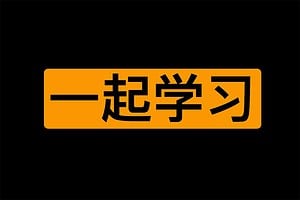 一起学习